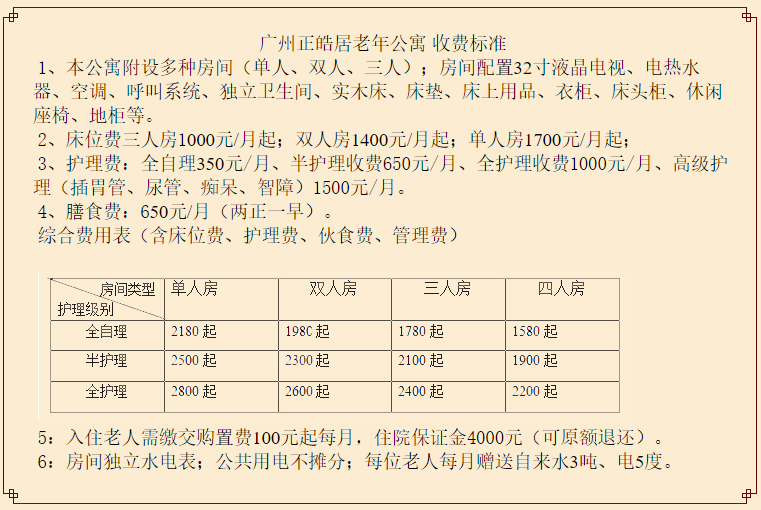 广州正皓居老年公寓 收费标准

1、本公寓附设多种房间（单人、双人、三人）；房间配置32寸液晶电视、电热水器、空调、呼叫系统、独立卫生间、实木床、床垫、床上用品、衣柜、床头柜、休闲座椅、地柜等。

2、床位费三人房1000元/月起；双人房1400元/月起；单人房1700元/月起；

3、护理费：全自理350元/月、半护理收费650元/月、全护理收费1000元/月、高级护理（插胃管、尿管、痴呆、智障）1500元/月。

4、膳食费：650元/月（两正一早）。

综合费用表（含床位费、护理费、伙食费、管理费）

| 房间类型 护理级别 | 单人房 | 双人房 | 三人房 | 四人房 |
|---|---|---|---|---|
| 全自理 | 2180起 | 1980起 | 1780起 | 1580起 |
| 半护理 | 2500起 | 2300起 | 2100起 | 1900起 |
| 全护理 | 2800起 | 2600起 | 2400起 | 2200起 |

5：入住老人需缴交购置费100元起每月，住院保证金4000元（可原额退还）。

6：房间独立水电表；公共用电不摊分；每位老人每月赠送自来水3吨、电5度。